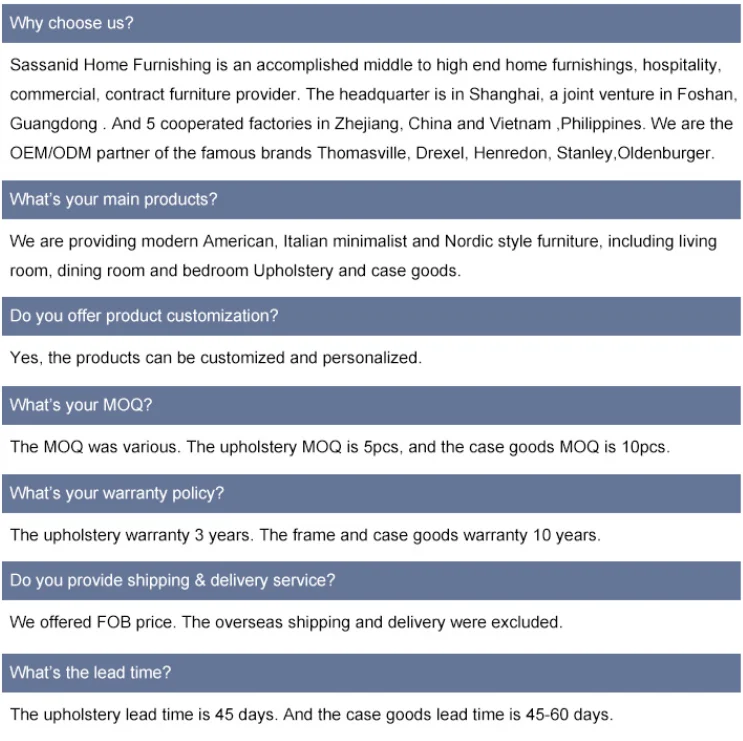 Why choose us?

Sassanid Home Furnishing is an accomplished middle to high end home furnishings, hospitality, commercial, contract furniture provider. The headquarter is in Shanghai, a joint venture in Foshan, Guangdong . And 5 cooperated factories in Zhejiang, China and Vietnam ,Philippines. We are the OEM/ODM partner of the famous brands Thomasville, Drexel, Henredon, Stanley,Oldenburger.

What's your main products?

We are providing modern American, Italian minimalist and Nordic style furniture, including living room, dining room and bedroom Upholstery and case goods.

Do you offer product customization?

Yes, the products can be customized and personalized.

What's your MOQ?

The MOQ was various. The upholstery MOQ is 5pcs, and the case goods MOQ is 10pcs.

What's your warranty policy?

The upholstery warranty 3 years. The frame and case goods warranty 10 years.

Do you provide shipping & delivery service?

We offered FOB price. The overseas shipping and delivery were excluded.

What's the lead time?

The upholstery lead time is 45 days. And the case goods lead time is 45-60 days.